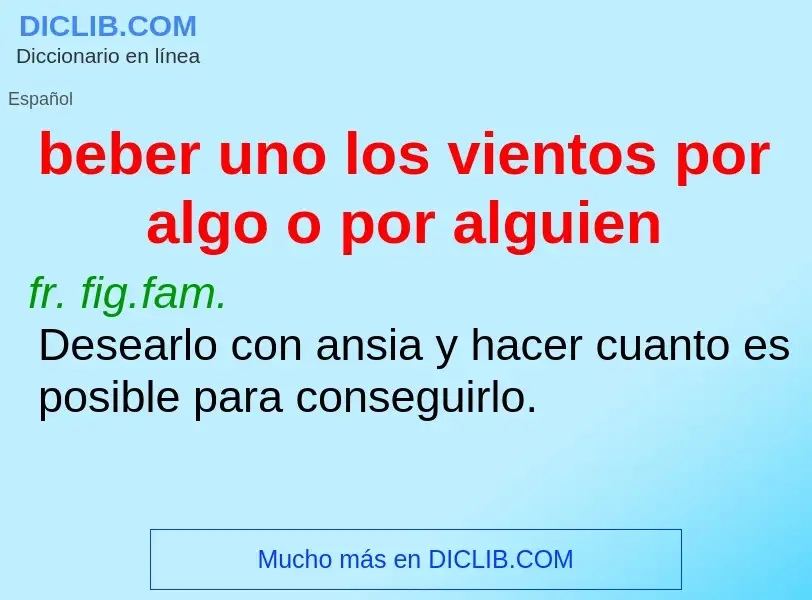 DICLIB.COM
Diccionario en línea

Español

beber uno los vientos por algo o por alguien

fr. fig.fam.
Desearlo con ansia y hacer cuanto es posible para conseguirlo.

Mucho más en DICLIB.COM